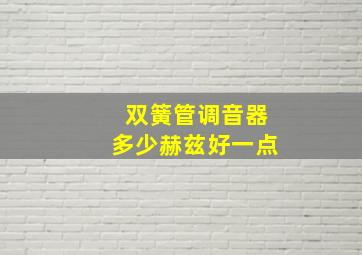 双簧管调音器
多少赫兹好一点